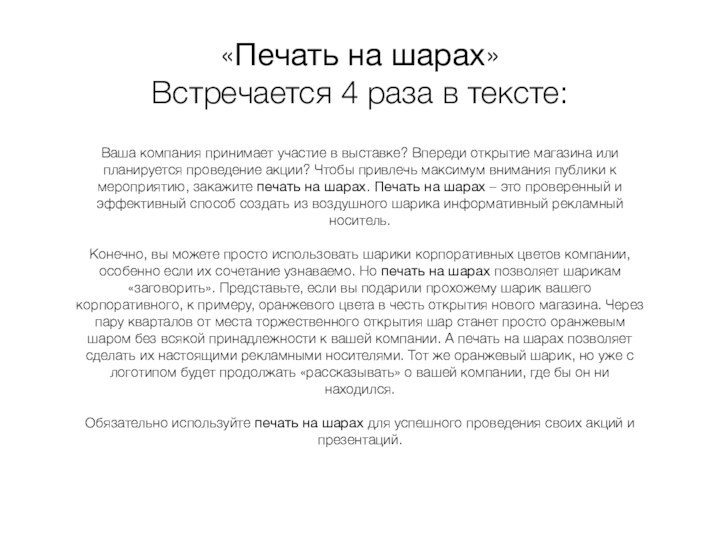 «Печать на шарах»
Встречается 4 раза в тексте:

Ваша компания принимает участие в выставке? Впереди открытие магазина или планируется проведение акции? Чтобы привлечь максимум внимания публики к мероприятию, закажите печать на шарах. Печать на шарах – это проверенный и эффективный способ создать из воздушного шарика информативный рекламный носитель.

Конечно, вы можете просто использовать шарики корпоративных цветов компании, особенно если их сочетание узнаваемо. Но печать на шарах позволяет шарикам «заговорить». Представьте, если вы подарили прохожему шарик вашего корпоративного, к примеру, оранжевого цвета в честь открытия нового магазина. Через пару кварталов от места торжественного открытия шар станет просто оранжевым шаром без всякой принадлежности к вашей компании. А печать на шарах позволяет сделать их настоящими рекламными носителями. Тот же оранжевый шарик, но уже с логотипом будет продолжать «рассказывать» о вашей компании, где бы он ни находился.

Обязательно используйте печать на шарах для успешного проведения своих акций и презентаций.